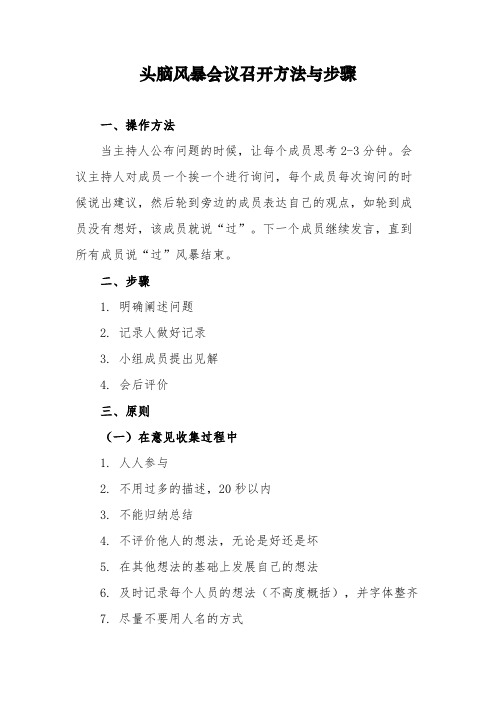 头脑风暴会议召开方法与步骤

一、操作方法

当主持人公布问题的时候，让每个成员思考 2-3 分钟。会议主持人对成员一个挨一个进行询问，每个成员每次询问的时候说出建议，然后轮到旁边的成员表达自己的观点，如轮到成员没有想好，该成员就说“过”。下一个成员继续发言，直到所有成员说“过”风暴结束。

二、步骤

1. 明确阐述问题

2. 记录人做好记录

3. 小组成员提出见解

4. 会后评价

三、原则

（一）在意见收集过程中

1. 人人参与

2. 不用过多的描述，20 秒以内

3. 不能归纳总结

4. 不评价他人的想法，无论是好还是坏

5. 在其他想法的基础上发展自己的想法

6. 及时记录每个人员的想法（不高度概括），并字体整齐

7. 尽量不要用人名的方式